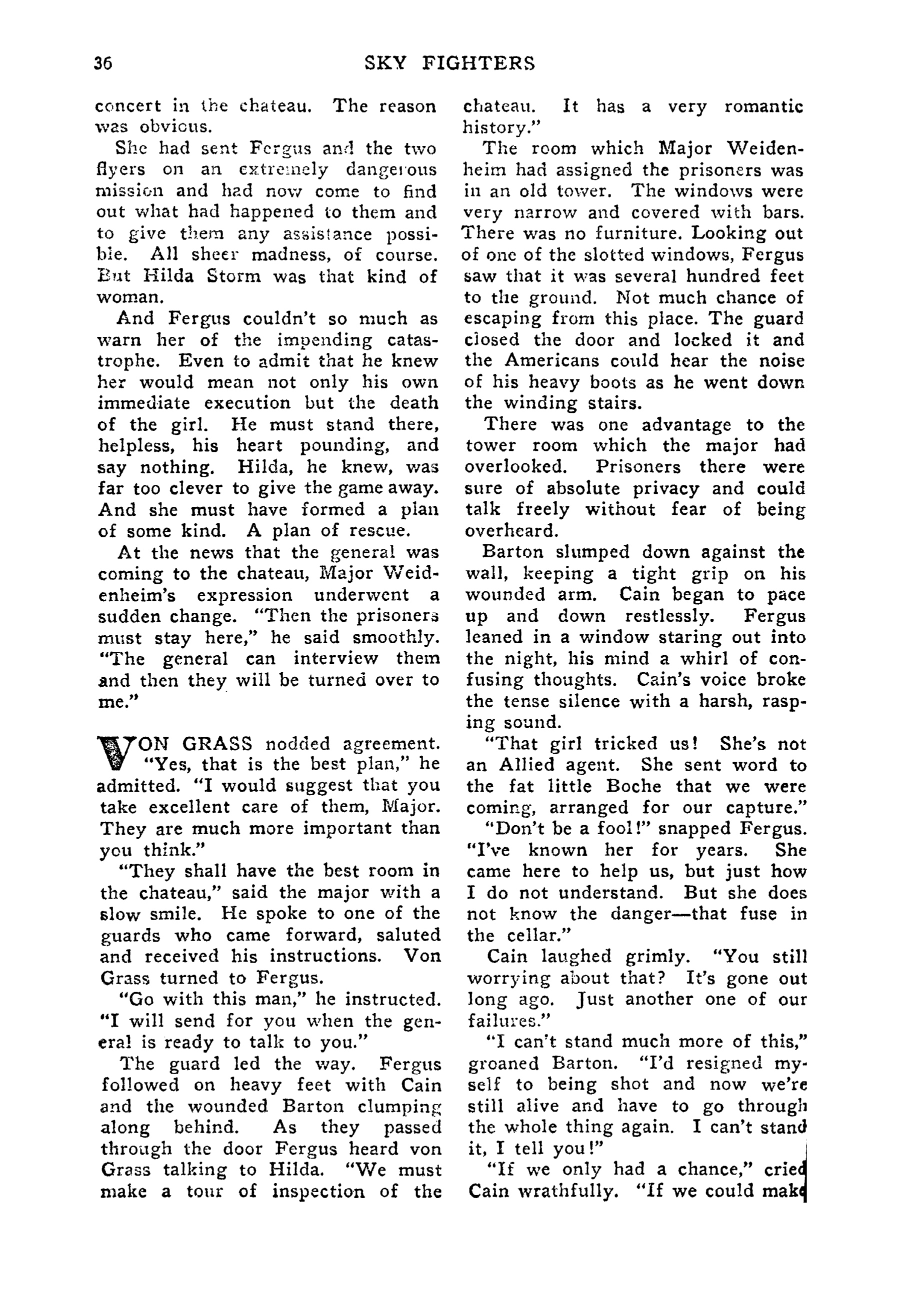 36 SKY FIGHTERS

concert in the chateau. The reason was obvious.

She had sent Fergus and the two flyers on an extremely dangerous mission and had now come to find out what had happened to them and to give them any assistance possible. All sheer madness, of course. But Hilda Storm was that kind of woman.

And Fergus couldn't so much as warn her of the impending catastrophe. Even to admit that he knew her would mean not only his own immediate execution but the death of the girl. He must stand there, helpless, his heart pounding, and say nothing. Hilda, he knew, was far too clever to give the game away. And she must have formed a plan of some kind. A plan of rescue.

At the news that the general was coming to the chateau, Major Weidenheim's expression underwent a sudden change. "Then the prisoners must stay here," he said smoothly. "The general can interview them and then they will be turned over to me."

VON GRASS nodded agreement. "Yes, that is the best plan," he admitted. "I would suggest that you take excellent care of them, Major. They are much more important than you think."

"They shall have the best room in the chateau," said the major with a slow smile. He spoke to one of the guards who came forward, saluted and received his instructions. Von Grass turned to Fergus.

"Go with this man," he instructed. "I will send for you when the general is ready to talk to you."

The guard led the way. Fergus followed on heavy feet with Cain and the wounded Barton clumping along behind. As they passed through the door Fergus heard von Grass talking to Hilda. "We must make a tour of inspection of the chateau. It has a very romantic history."

The room which Major Weidenheim had assigned the prisoners was in an old tower. The windows were very narrow and covered with bars. There was no furniture. Looking out of one of the slotted windows, Fergus saw that it was several hundred feet to the ground. Not much chance of escaping from this place. The guard closed the door and locked it and the Americans could hear the noise of his heavy boots as he went down the winding stairs.

There was one advantage to the tower room which the major had overlooked. Prisoners there were sure of absolute privacy and could talk freely without fear of being overheard.

Barton slumped down against the wall, keeping a tight grip on his wounded arm. Cain began to pace up and down restlessly. Fergus leaned in a window staring out into the night, his mind a whirl of confusing thoughts. Cain's voice broke the tense silence with a harsh, rasping sound.

"That girl tricked us! She's not an Allied agent. She sent word to the fat little Boche that we were coming, arranged for our capture."

"Don't be a fool!" snapped Fergus. "I've known her for years. She came here to help us, but just how I do not understand. But she does not know the danger—that fuse in the cellar."

Cain laughed grimly. "You still worrying about that? It's gone out long ago. Just another one of our failures."

"I can't stand much more of this," groaned Barton. "I'd resigned myself to being shot and now we're still alive and have to go through the whole thing again. I can't stand it, I tell you!"

"If we only had a chance," cried Cain wrathfully. "If we could make